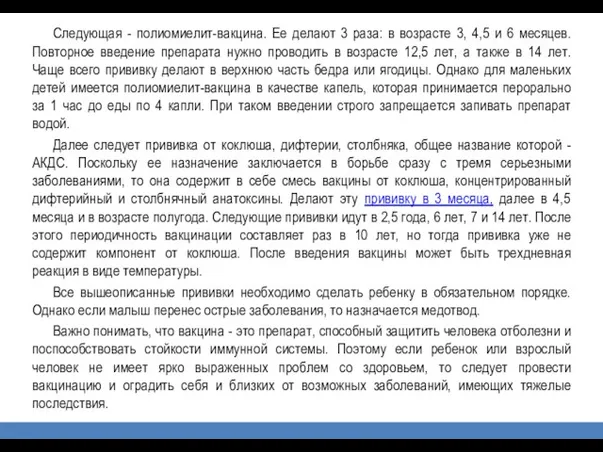 Следующая - полиомиелит-вакцина. Ее делают 3 раза: в возрасте 3, 4,5 и 6 месяцев. Повторное введение препарата нужно проводить в возрасте 12,5 лет, а также в 14 лет. Чаще всего прививку делают в верхнюю часть бедра или ягодицы. Однако для маленьких детей имеется полиомиелит-вакцина в качестве капель, которая принимается перорально за 1 час до еды по 4 капли. При таком введении строго запрещается запивать препарат водой.

Далее следует прививка от коклюша, дифтерии, столбняка, общее название которой - АКДС. Поскольку ее назначение заключается в борьбе сразу с тремя серьезными заболеваниями, то она содержит в себе смесь вакцины от коклюша, концентрированный дифтерийный и столбнячный анатоксины. Делают эту прививку в 3 месяца, далее в 4,5 месяца и в возрасте полугода. Следующие прививки идут в 2,5 года, 6 лет, 7 и 14 лет. После этого периодичность вакцинации составляет раз в 10 лет, но тогда прививка уже не содержит компонент от коклюша. После введения вакцины может быть трехдневная реакция в виде температуры.

Все вышеописанные прививки необходимо сделать ребенку в обязательном порядке. Однако если малыш перенес острые заболевания, то назначается медотвод.

Важно понимать, что вакцина - это препарат, способный защитить человека отболезни и поспособствовать стойкости иммунной системы. Поэтому если ребенок или взрослый человек не имеет ярко выраженных проблем со здоровьем, то следует провести вакцинацию и оградить себя и близких от возможных заболеваний, имеющих тяжелые последствия.